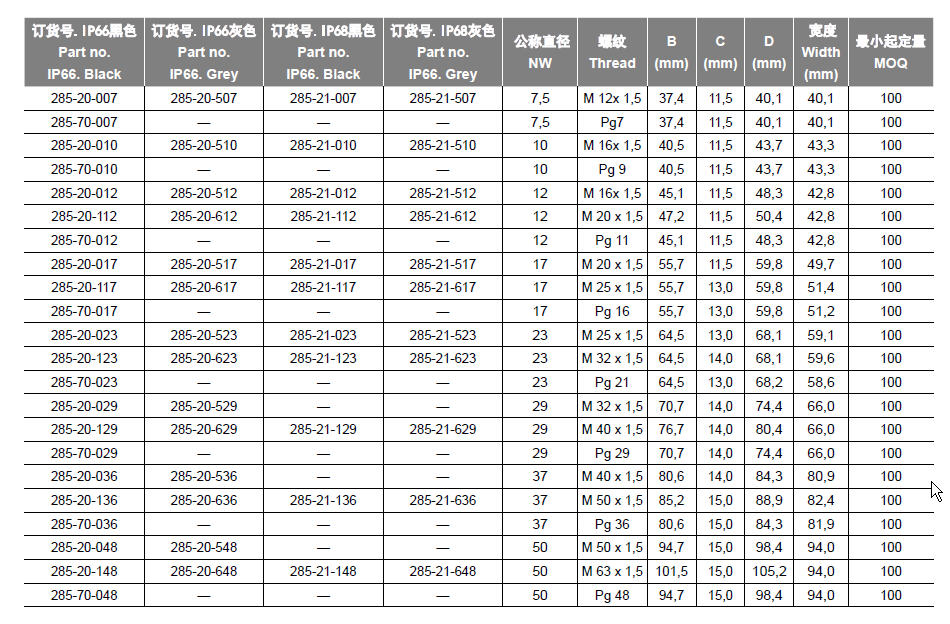 | 订货号. IP66黑色 Part no. IP66. Black | 订货号. IP66灰色 Part no. IP66. Grey | 订货号. IP68黑色 Part no. IP66. Black | 订货号. IP68灰色 Part no. IP66. Grey | 公称直径 NW | 螺纹 Thread | B (mm) | C (mm) | D (mm) | 宽度 Width (mm) | 最小起定量 MOQ |
|---|---|---|---|---|---|---|---|---|---|---|
| 285-20-007 | 285-20-507 | 285-21-007 | 285-21-507 | 7,5 | M 12x 1,5 | 37,4 | 11,5 | 40,1 | 40,1 | 100 |
| 285-70-007 | — | — | — | 7,5 | Pg7 | 37,4 | 11,5 | 40,1 | 40,1 | 100 |
| 285-20-010 | 285-20-510 | 285-21-010 | 285-21-510 | 10 | M 16x 1,5 | 40,5 | 11,5 | 43,7 | 43,3 | 100 |
| 285-70-010 | — | — | — | 10 | Pg 9 | 40,5 | 11,5 | 43,7 | 43,3 | 100 |
| 285-20-012 | 285-20-512 | 285-21-012 | 285-21-512 | 12 | M 16x 1,5 | 45,1 | 11,5 | 48,3 | 42,8 | 100 |
| 285-20-112 | 285-20-612 | 285-21-112 | 285-21-612 | 12 | M 20 x 1,5 | 47,2 | 11,5 | 50,4 | 42,8 | 100 |
| 285-70-012 | — | — | — | 12 | Pg 11 | 45,1 | 11,5 | 48,3 | 42,8 | 100 |
| 285-20-017 | 285-20-517 | 285-21-017 | 285-21-517 | 17 | M 20 x 1,5 | 55,7 | 11,5 | 59,8 | 49,7 | 100 |
| 285-20-117 | 285-20-617 | 285-21-117 | 285-21-617 | 17 | M 25 x 1,5 | 55,7 | 13,0 | 59,8 | 51,4 | 100 |
| 285-70-017 | — | — | — | 17 | Pg 16 | 55,7 | 13,0 | 59,8 | 51,2 | 100 |
| 285-20-023 | 285-20-523 | 285-21-023 | 285-21-523 | 23 | M 25 x 1,5 | 64,5 | 13,0 | 68,1 | 59,1 | 100 |
| 285-20-123 | 285-20-623 | 285-21-123 | 285-21-623 | 23 | M 32 x 1,5 | 64,5 | 14,0 | 68,1 | 59,6 | 100 |
| 285-70-023 | — | — | — | 23 | Pg 21 | 64,5 | 13,0 | 68,2 | 58,6 | 100 |
| 285-20-029 | 285-20-529 | — | — | 29 | M 32 x 1,5 | 70,7 | 14,0 | 74,4 | 66,0 | 100 |
| 285-20-129 | 285-20-629 | 285-21-129 | 285-21-629 | 29 | M 40 x 1,5 | 76,7 | 14,0 | 80,4 | 66,0 | 100 |
| 285-70-029 | — | — | — | 29 | Pg 29 | 70,7 | 14,0 | 74,4 | 66,0 | 100 |
| 285-20-036 | 285-20-536 | — | — | 37 | M 40 x 1,5 | 80,6 | 14,0 | 84,3 | 80,9 | 100 |
| 285-20-136 | 285-20-636 | 285-21-136 | 285-21-636 | 37 | M 50 x 1,5 | 85,2 | 15,0 | 88,9 | 82,4 | 100 |
| 285-70-036 | — | — | — | 37 | Pg 36 | 80,6 | 15,0 | 84,3 | 81,9 | 100 |
| 285-20-048 | 285-20-548 | — | — | 50 | M 50 x 1,5 | 94,7 | 15,0 | 98,4 | 94,0 | 100 |
| 285-20-148 | 285-20-648 | 285-21-148 | 285-21-648 | 50 | M 63 x 1,5 | 101,5 | 15,0 | 105,2 | 94,0 | 100 |
| 285-70-048 | — | — | — | 50 | Pg 48 | 94,7 | 15,0 | 98,4 | 94,0 | 100 |